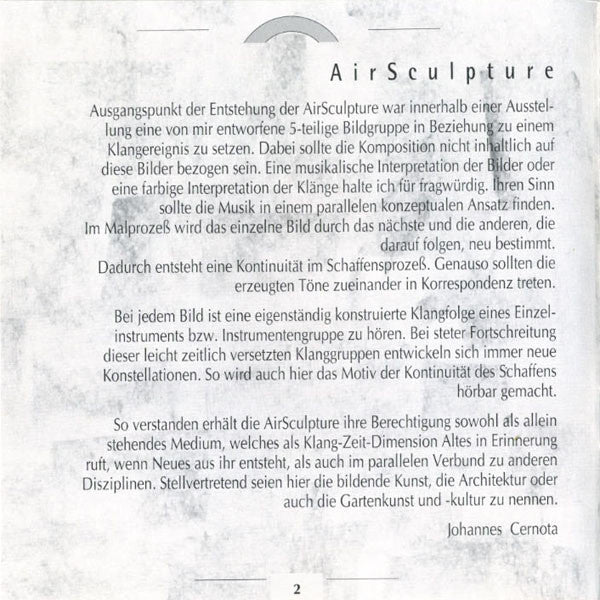 AirSculpture

Ausgangspunkt der Entstehung der AirSculpture war innerhalb einer Ausstellung eine von mir entworfene 5-teilige Bildgruppe in Beziehung zu einem Klangereignis zu setzen. Dabei sollte die Komposition nicht inhaltlich auf diese Bilder bezogen sein. Eine musikalische Interpretation der Bilder oder eine farbige Interpretation der Klänge halte ich für fragwürdig. Ihren Sinn sollte die Musik in einem parallelen konzeptualen Ansatz finden.
Im Malprozeß wird das einzelne Bild durch das nächste und die anderen, die darauf folgen, neu bestimmt.
Dadurch entsteht eine Kontinuität im Schaffensprozeß. Genauso sollten die erzeugten Töne zueinander in Korrespondenz treten.

Bei jedem Bild ist eine eigenständig konstruierte Klangfolge eines Einzelinstruments bzw. Instrumentengruppe zu hören. Bei steter Fortschreitung dieser leicht zeitlich versetzten Klanggruppen entwickeln sich immer neue Konstellationen. So wird auch hier das Motiv der Kontinuität des Schaffens hörbar gemacht.

So verstanden erhält die AirSculpture ihre Berechtigung sowohl als allein stehendes Medium, welches als Klang-Zeit-Dimension Altes in Erinnerung ruft, wenn Neues aus ihr entsteht, als auch im parallelen Verbund zu anderen Disziplinen. Stellvertretend seien hier die bildende Kunst, die Architektur oder auch die Gartenkunst und -kultur zu nennen.

Johannes Cernota

2